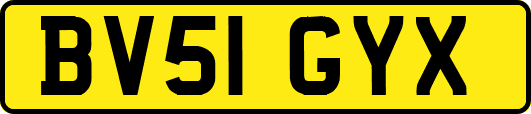 BV51 GYX